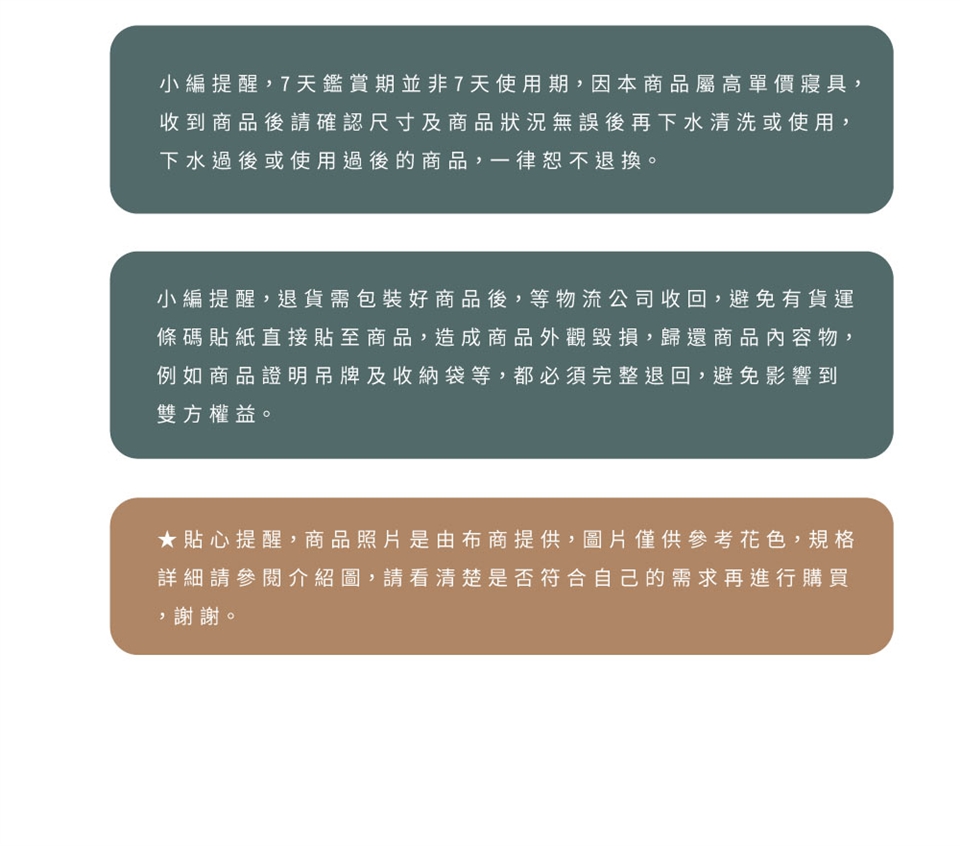 小編提醒，7天鑑賞期並非7天使用期，因本商品屬高單價寢具，收到商品後請確認尺寸及商品狀況無誤後再下水清洗或使用，下水過後或使用過後的商品，一律恕不退換。

小編提醒，退貨需包裝好商品後，等物流公司收回，避免有貨運條碼貼紙直接貼至商品，造成商品外觀毀損，歸還商品內容物，例如商品證明吊牌及收納袋等，都必須完整退回，避免影響到雙方權益。

★貼心提醒，商品照片是由布商提供，圖片僅供參考花色，規格詳細請參閱介紹圖，請看清楚是否符合自己的需求再進行購買，謝謝。